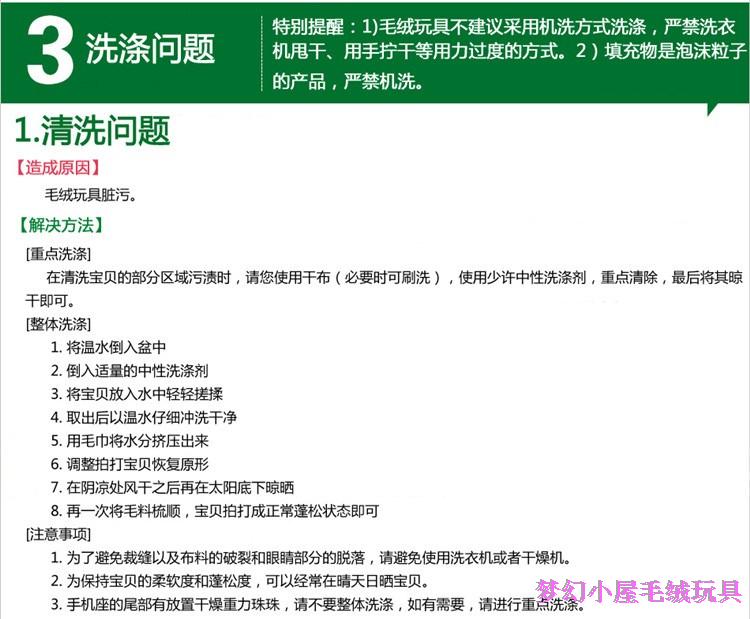 3 洗涤问题

特别提醒：1)毛绒玩具不建议采用机洗方式洗涤，严禁洗衣机甩干、用手拧干等用力过度的方式。2）填充物是泡沫粒子的产品，严禁机洗。

1.清洗问题

【造成原因】

毛绒玩具脏污。

【解决方法】

[重点洗涤]

在清洗宝贝的部分区域污渍时，请您使用干布（必要时可刷洗），使用少许中性洗涤剂，重点清除，最后将其晾干即可。

[整体洗涤]

1. 将温水倒入盆中
2. 倒入适量的中性洗涤剂
3. 将宝贝放入水中轻轻搓揉
4. 取出后以温水仔细冲洗干净
5. 用毛巾将水分挤压出来
6. 调整拍打宝贝恢复原形
7. 在阴凉处风干之后再在太阳底下晾晒
8. 再一次将毛料梳顺，宝贝拍打成正常蓬松状态即可

[注意事项]

1. 为了避免裁缝以及布料的破裂和眼睛部分的脱落，请避免使用洗衣机或者干燥机。
2. 为保持宝贝的柔软度和蓬松度，可以经常在晴天日晒宝贝。
3. 手机座的尾部有放置干燥重力珠珠，请不要整体洗涤，如有需要，请进行重点洗涤。

梦幻小屋毛绒玩具